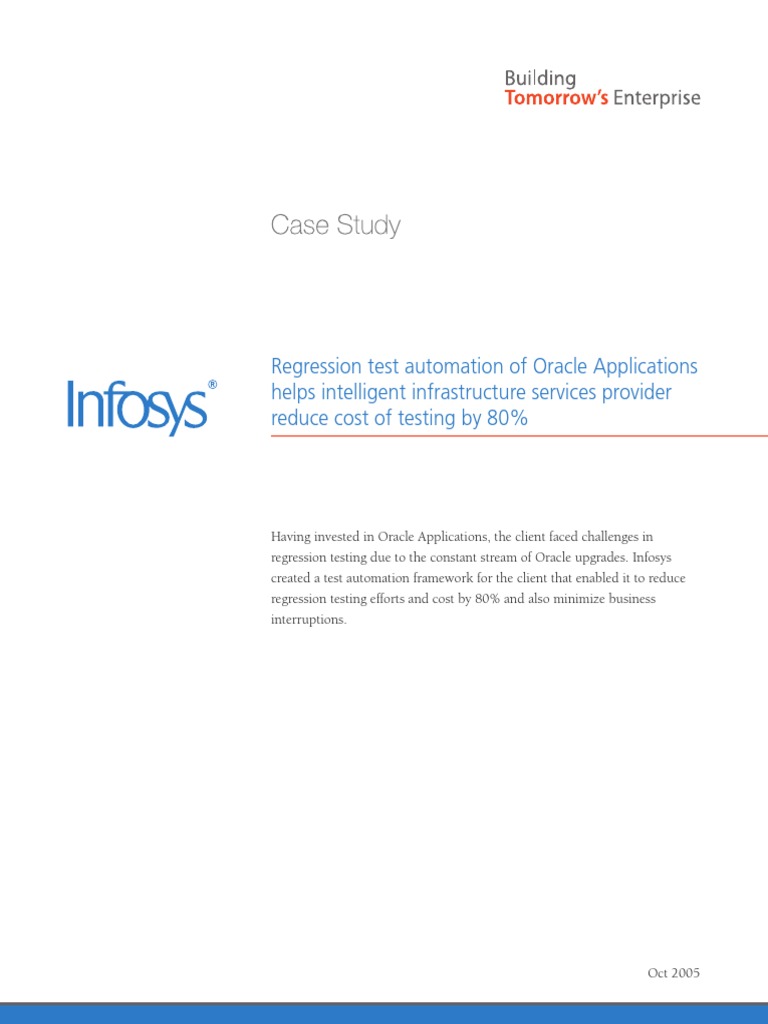 Building
Tomorrow's Enterprise

Case Study

Infosys®

Regression test automation of Oracle Applications helps intelligent infrastructure services provider reduce cost of testing by 80%

Having invested in Oracle Applications, the client faced challenges in regression testing due to the constant stream of Oracle upgrades. Infosys created a test automation framework for the client that enabled it to reduce regression testing efforts and cost by 80% and also minimize business interruptions.

Oct 2005